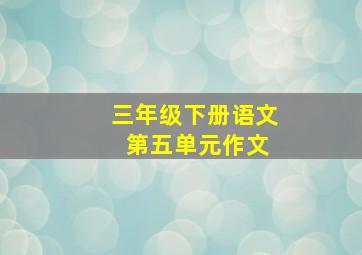 三年级下册语文
第五单元作文